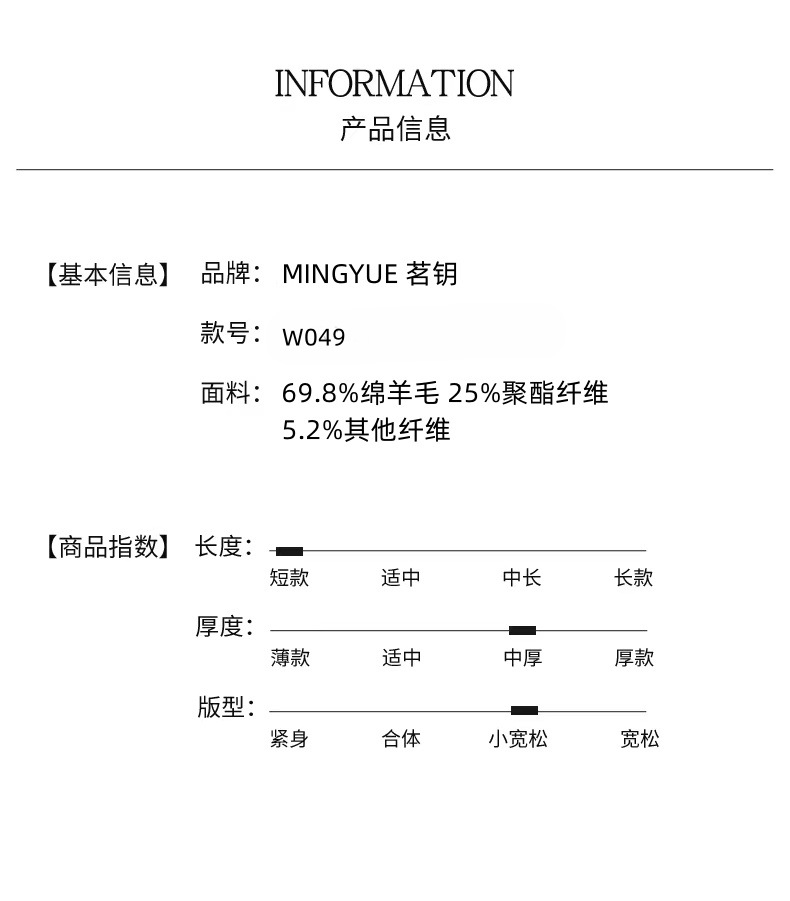 INFORMATION
产品信息

【基本信息】 品牌： MINGYUE 茗钥

款号： W049

面料： 69.8%绵羊毛 25%聚酯纤维 5.2%其他纤维

【商品指数】 长度：

短款 适中 中长 长款

厚度：

薄款 适中 中厚 厚款

版型：

紧身 合体 小宽松 宽松